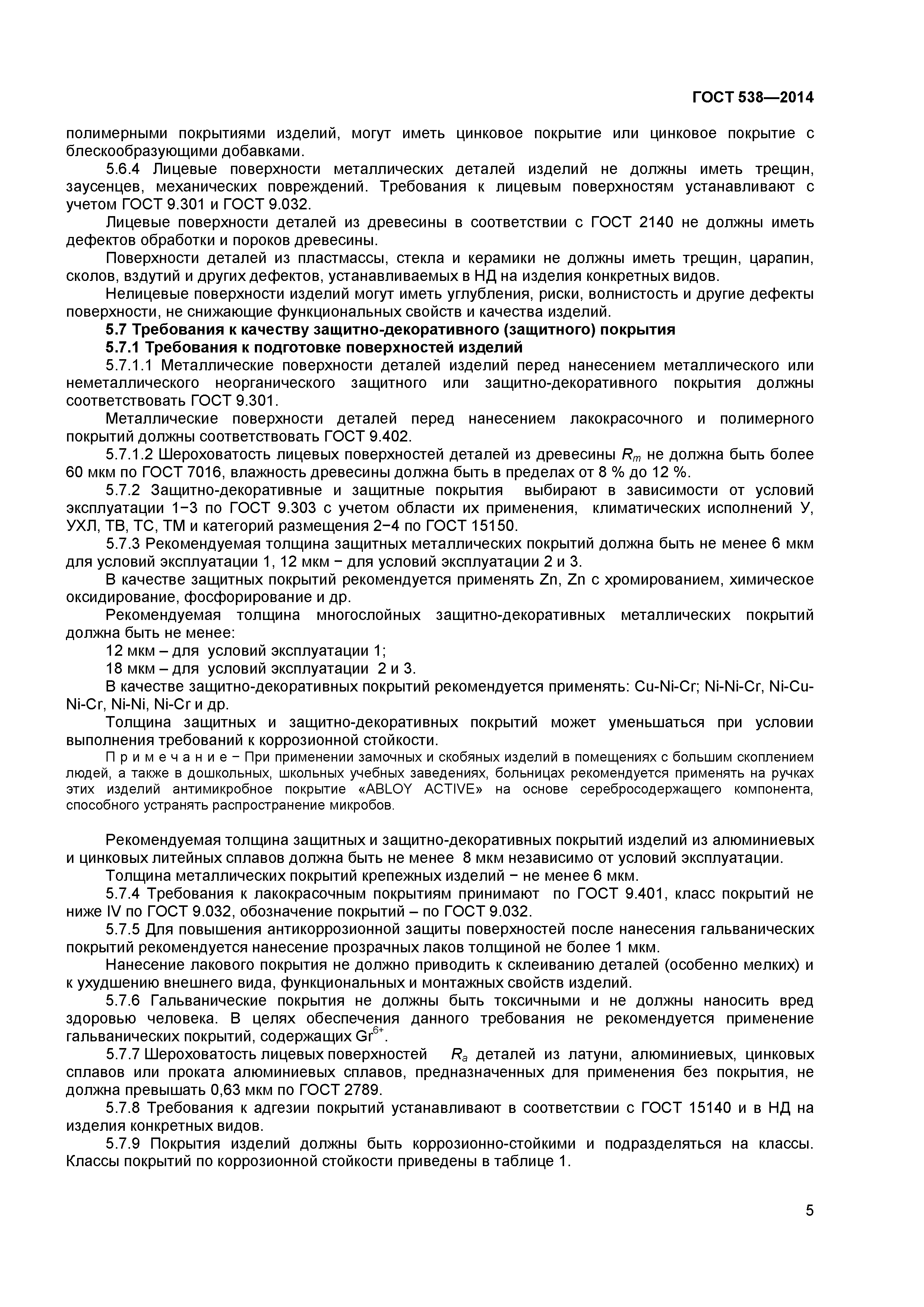 ГОСТ 538—2014

полимерными покрытиями изделий, могут иметь цинковое покрытие или цинковое покрытие с блескообразующими добавками.

5.6.4 Лицевые поверхности металлических деталей изделий не должны иметь трещин, заусенцев, механических повреждений. Требования к лицевым поверхностям устанавливают с учетом ГОСТ 9.301 и ГОСТ 9.032.

Лицевые поверхности деталей из древесины в соответствии с ГОСТ 2140 не должны иметь дефектов обработки и пороков древесины.

Поверхности деталей из пластмассы, стекла и керамики не должны иметь трещин, царапин, сколов, вздутий и других дефектов, устанавливаемых в НД на изделия конкретных видов.

Нелицевые поверхности изделий могут иметь углубления, риски, волнистость и другие дефекты поверхности, не снижающие функциональных свойств и качества изделий.

5.7 Требования к качеству защитно-декоративного (защитного) покрытия

5.7.1 Требования к подготовке поверхностей изделий

5.7.1.1 Металлические поверхности деталей изделий перед нанесением металлического или неметаллического неорганического защитного или защитно-декоративного покрытия должны соответствовать ГОСТ 9.301.

Металлические поверхности деталей перед нанесением лакокрасочного и полимерного покрытий должны соответствовать ГОСТ 9.402.

5.7.1.2 Шероховатость лицевых поверхностей деталей из древесины $R_m$ не должна быть более 60 мкм по ГОСТ 7016, влажность древесины должна быть в пределах от 8 % до 12 %.

5.7.2 Защитно-декоративные и защитные покрытия выбирают в зависимости от условий эксплуатации 1−3 по ГОСТ 9.303 с учетом области их применения, климатических исполнений У, УХЛ, ТВ, ТС, ТМ и категорий размещения 2−4 по ГОСТ 15150.

5.7.3 Рекомендуемая толщина защитных металлических покрытий должна быть не менее 6 мкм для условий эксплуатации 1, 12 мкм − для условий эксплуатации 2 и 3.

В качестве защитных покрытий рекомендуется применять Zn, Zn с хромированием, химическое оксидирование, фосфорирование и др.

Рекомендуемая толщина многослойных защитно-декоративных металлических покрытий должна быть не менее:

12 мкм – для условий эксплуатации 1;

18 мкм – для условий эксплуатации 2 и 3.

В качестве защитно-декоративных покрытий рекомендуется применять: Cu-Ni-Cr; Ni-Ni-Cr, Ni-Cu-Ni-Cr, Ni-Ni, Ni-Cr и др.

Толщина защитных и защитно-декоративных покрытий может уменьшаться при условии выполнения требований к коррозионной стойкости.

П р и м е ч а н и е − При применении замочных и скобяных изделий в помещениях с большим скоплением людей, а также в дошкольных, школьных учебных заведениях, больницах рекомендуется применять на ручках этих изделий антимикробное покрытие «ABLOY ACTIVE» на основе серебросодержащего компонента, способного устранять распространение микробов.

Рекомендуемая толщина защитных и защитно-декоративных покрытий изделий из алюминиевых и цинковых литейных сплавов должна быть не менее 8 мкм независимо от условий эксплуатации.

Толщина металлических покрытий крепежных изделий − не менее 6 мкм.

5.7.4 Требования к лакокрасочным покрытиям принимают по ГОСТ 9.401, класс покрытий не ниже IV по ГОСТ 9.032, обозначение покрытий – по ГОСТ 9.032.

5.7.5 Для повышения антикоррозионной защиты поверхностей после нанесения гальванических покрытий рекомендуется нанесение прозрачных лаков толщиной не более 1 мкм.

Нанесение лакового покрытия не должно приводить к склеиванию деталей (особенно мелких) и к ухудшению внешнего вида, функциональных и монтажных свойств изделий.

5.7.6 Гальванические покрытия не должны быть токсичными и не должны наносить вред здоровью человека. В целях обеспечения данного требования не рекомендуется применение гальванических покрытий, содержащих $Gr^{6+}$.

5.7.7 Шероховатость лицевых поверхностей $R_a$ деталей из латуни, алюминиевых, цинковых сплавов или проката алюминиевых сплавов, предназначенных для применения без покрытия, не должна превышать 0,63 мкм по ГОСТ 2789.

5.7.8 Требования к адгезии покрытий устанавливают в соответствии с ГОСТ 15140 и в НД на изделия конкретных видов.

5.7.9 Покрытия изделий должны быть коррозионно-стойкими и подразделяться на классы. Классы покрытий по коррозионной стойкости приведены в таблице 1.

5